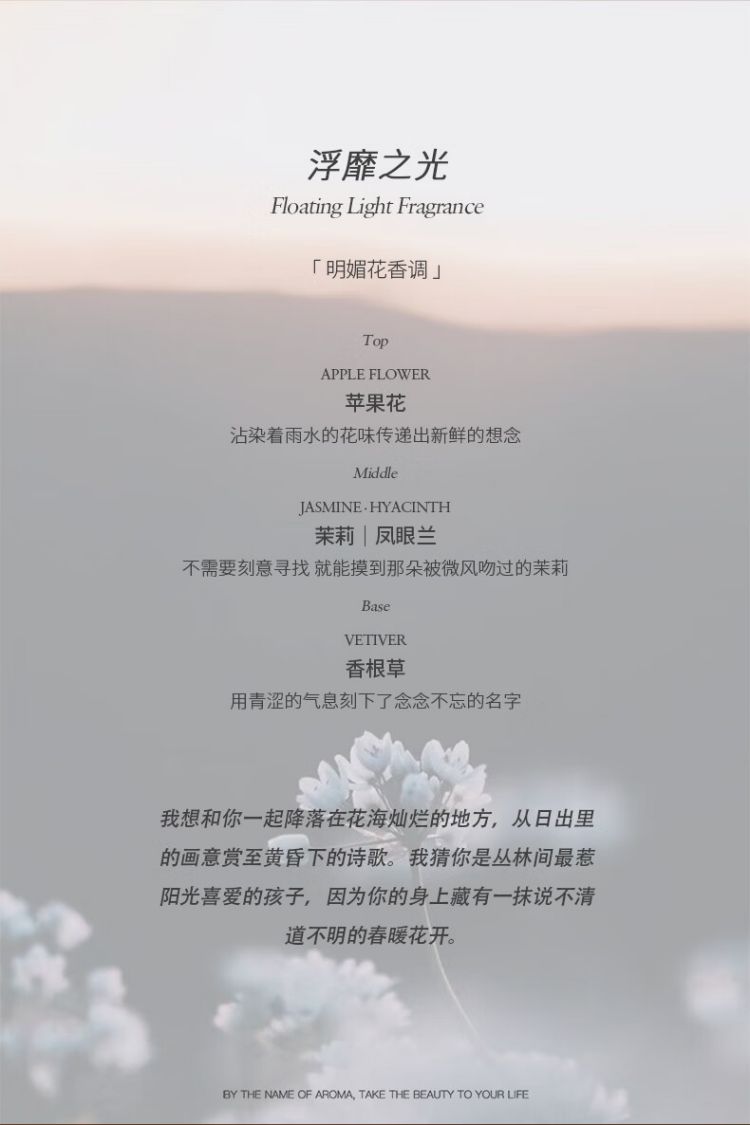 浮靡之光
Floating Light Fragrance

「明媚花香调」

Top

APPLE FLOWER
苹果花
沾染着雨水的花味传递出新鲜的想念

Middle

JASMINE · HYACINTH
茉莉｜凤眼兰
不需要刻意寻找 就能摸到那朵被微风吻过的茉莉

Base

VETIVER
香根草
用青涩的气息刻下了念念不忘的名字

我想和你一起降落在花海灿烂的地方，从日出里的画意赏至黄昏下的诗歌。我猜你是丛林间最惹阳光喜爱的孩子，因为你的身上藏有一抹说不清道不明的春暖花开。

BY THE NAME OF AROMA, TAKE THE BEAUTY TO YOUR LIFE